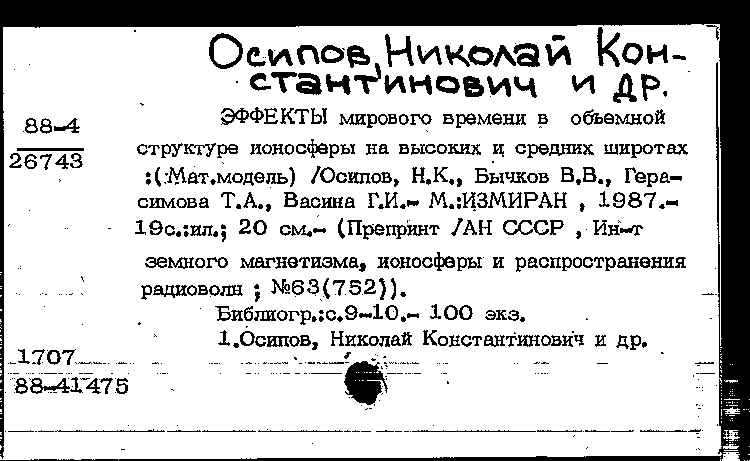 Осипов, Николай Константинович и др.

88-4
26743

ЭФФЕКТЫ мирового времени в объемной структуре ионосферы на высоких и средних широтах :(Мат.модель) /Осипов, Н.К., Бычков В.В., Герасимова Т.А., Васина Г.И.- М.:ИЗМИРАН , 1987.- 19с.:ил.; 20 см.- (Препринт /АН СССР , Ин-т земного магнетизма, ионосферы и распространения радиоволн ; №63(752)).

Библиогр.:с.9-10.- 100 экз.

1.Осипов, Николай Константинович и др.

1707
88-41475